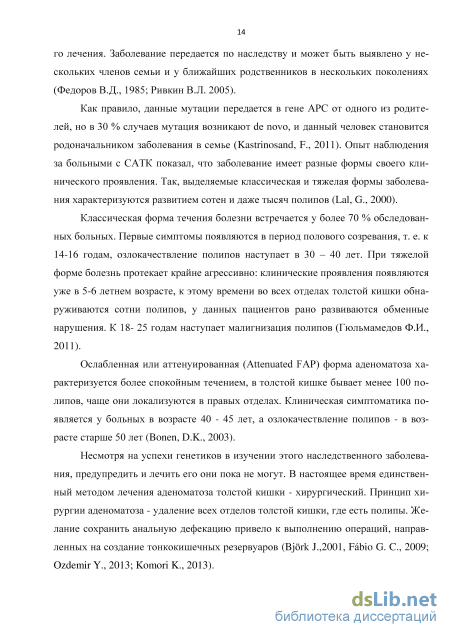 14

го лечения. Заболевание передается по наследству и может быть выявлено у нескольких членов семьи и у ближайших родственников в нескольких поколениях (Федоров В.Д., 1985; Ривкин В.Л. 2005).

Как правило, данные мутации передается в гене APC от одного из родителей, но в 30 % случаев мутация возникают de novo, и данный человек становится родоначальником заболевания в семье (Kastrinosand, F., 2011). Опыт наблюдения за больными с САТК показал, что заболевание имеет разные формы своего клинического проявления. Так, выделяемые классическая и тяжелая формы заболевания характеризуются развитием сотен и даже тысяч полипов (Lal, G., 2000).

Классическая форма течения болезни встречается у более 70 % обследованных больных. Первые симптомы появляются в период полового созревания, т. е. к 14-16 годам, озлокачествление полипов наступает в 30 – 40 лет. При тяжелой форме болезнь протекает крайне агрессивно: клинические проявления появляются уже в 5-6 летнем возрасте, к этому времени во всех отделах толстой кишки обнаруживаются сотни полипов, у данных пациентов рано развиваются обменные нарушения. К 18- 25 годам наступает малигнизация полипов (Гюльмамедов Ф.И., 2011).

Ослабленная или аттенуированная (Attenuated FAP) форма аденоматоза характеризуется более спокойным течением, в толстой кишке бывает менее 100 полипов, чаще они локализуются в правых отделах. Клиническая симптоматика появляется у больных в возрасте 40 - 45 лет, а озлокачествление полипов - в возрасте старше 50 лет (Bonen, D.K., 2003).

Несмотря на успехи генетиков в изучении этого наследственного заболевания, предупредить и лечить его они пока не могут. В настоящее время единственный методом лечения аденоматоза толстой кишки - хирургический. Принцип хирургии аденоматоза - удаление всех отделов толстой кишки, где есть полипы. Желание сохранить анальную дефекацию привело к выполнению операций, направленных на создание тонкокишечных резервуаров (Björk J.,2001, Fábio G. C., 2009; Ozdemir Y., 2013; Komori K., 2013).

dsLib.net
библиотека диссертаций